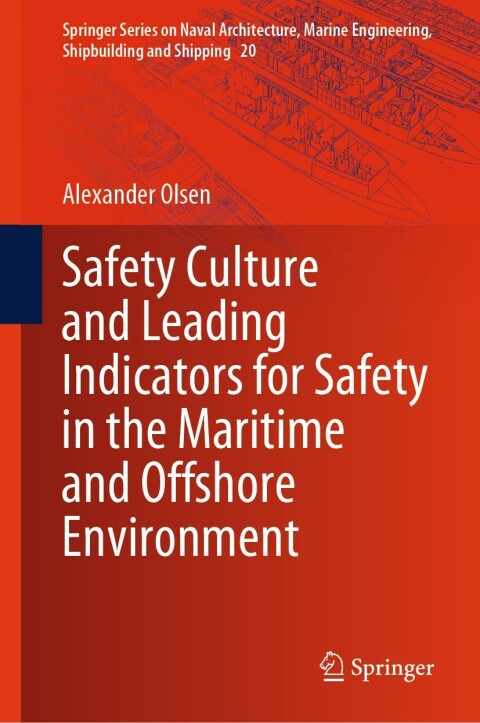 Springer Series on Naval Architecture, Marine Engineering, Shipbuilding and Shipping 20

Alexander Olsen

Safety Culture and Leading Indicators for Safety in the Maritime and Offshore Environment

Springer